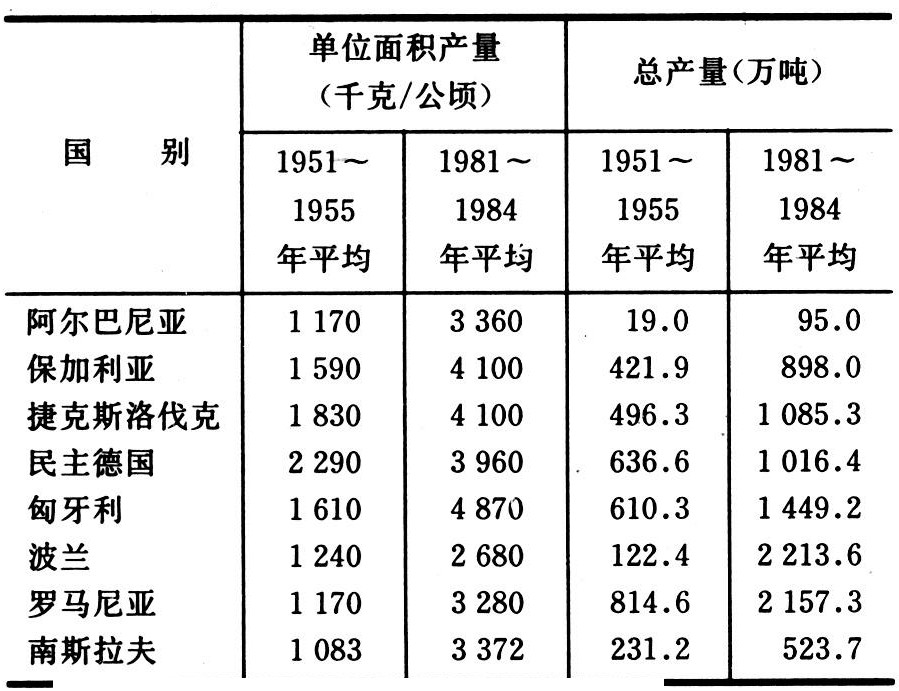 | 国　　别 | 单位面积产量（千克/公顷） 1951～1955年平均 | 单位面积产量（千克/公顷） 1981～1984年平均 | 总产量（万吨） 1951～1955年平均 | 总产量（万吨） 1981～1984年平均 |
|---|---|---|---|---|
| 阿尔巴尼亚 | 1 170 | 3 360 | 19.0 | 95.0 |
| 保加利亚 | 1 590 | 4 100 | 421.9 | 898.0 |
| 捷克斯洛伐克 | 1 830 | 4 100 | 496.3 | 1 085.3 |
| 民主德国 | 2 290 | 3 960 | 636.6 | 1 016.4 |
| 匈牙利 | 1 610 | 4 870 | 610.3 | 1 449.2 |
| 波兰 | 1 240 | 2 680 | 122.4 | 2 213.6 |
| 罗马尼亚 | 1 170 | 3 280 | 814.6 | 2 157.3 |
| 南斯拉夫 | 1 083 | 3 372 | 231.2 | 523.7 |